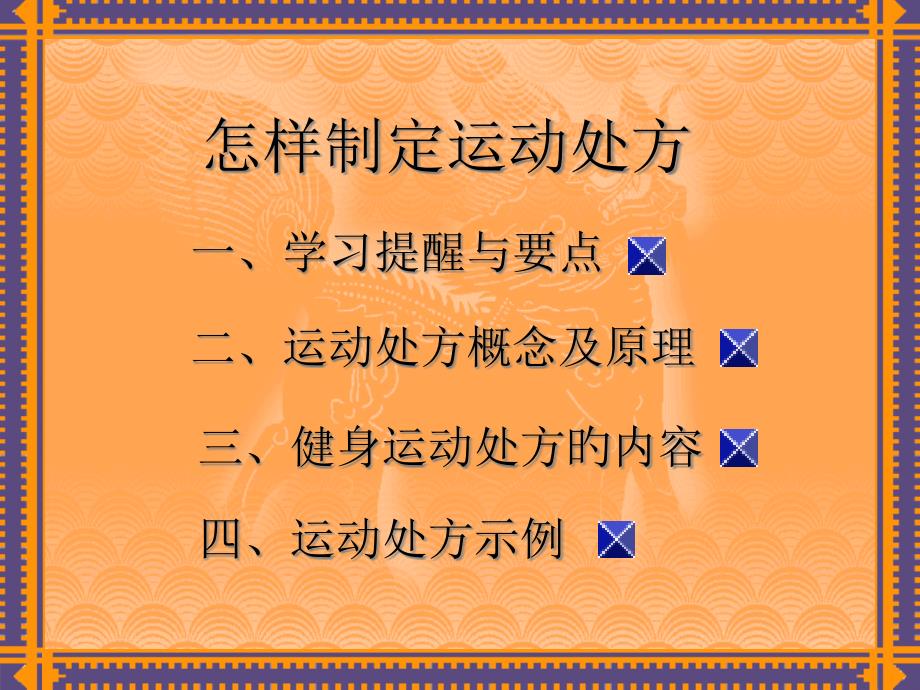 怎样制定运动处方

一、学习提醒与要点

二、运动处方概念及原理

三、健身运动处方的内容

四、运动处方示例